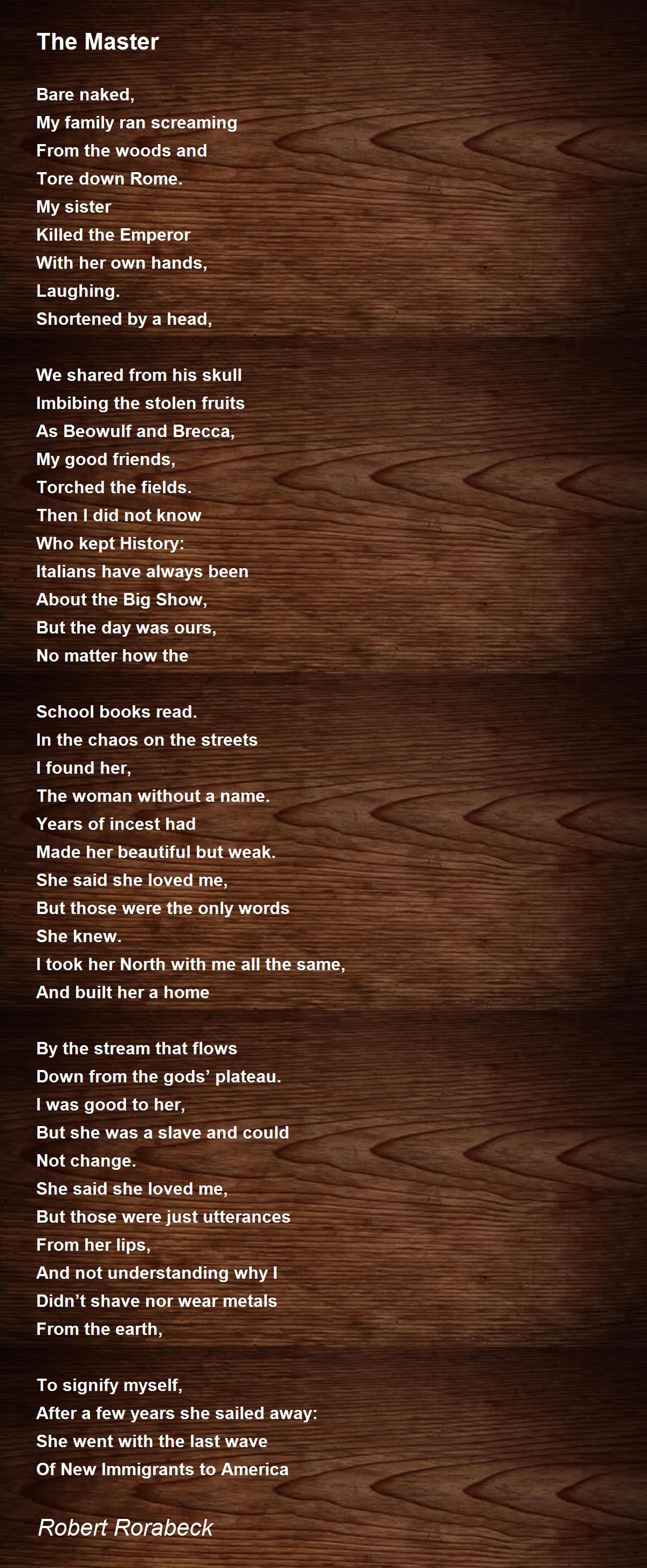 The Master

Bare naked,
My family ran screaming
From the woods and
Tore down Rome.
My sister
Killed the Emperor
With her own hands,
Laughing.
Shortened by a head,

We shared from his skull
Imbibing the stolen fruits
As Beowulf and Brecca,
My good friends,
Torched the fields.
Then I did not know
Who kept History:
Italians have always been
About the Big Show,
But the day was ours,
No matter how the

School books read.
In the chaos on the streets
I found her,
The woman without a name.
Years of incest had
Made her beautiful but weak.
She said she loved me,
But those were the only words
She knew.
I took her North with me all the same,
And built her a home

By the stream that flows
Down from the gods' plateau.
I was good to her,
But she was a slave and could
Not change.
She said she loved me,
But those were just utterances
From her lips,
And not understanding why I
Didn't shave nor wear metals
From the earth,

To signify myself,
After a few years she sailed away:
She went with the last wave
Of New Immigrants to America

Robert Rorabeck